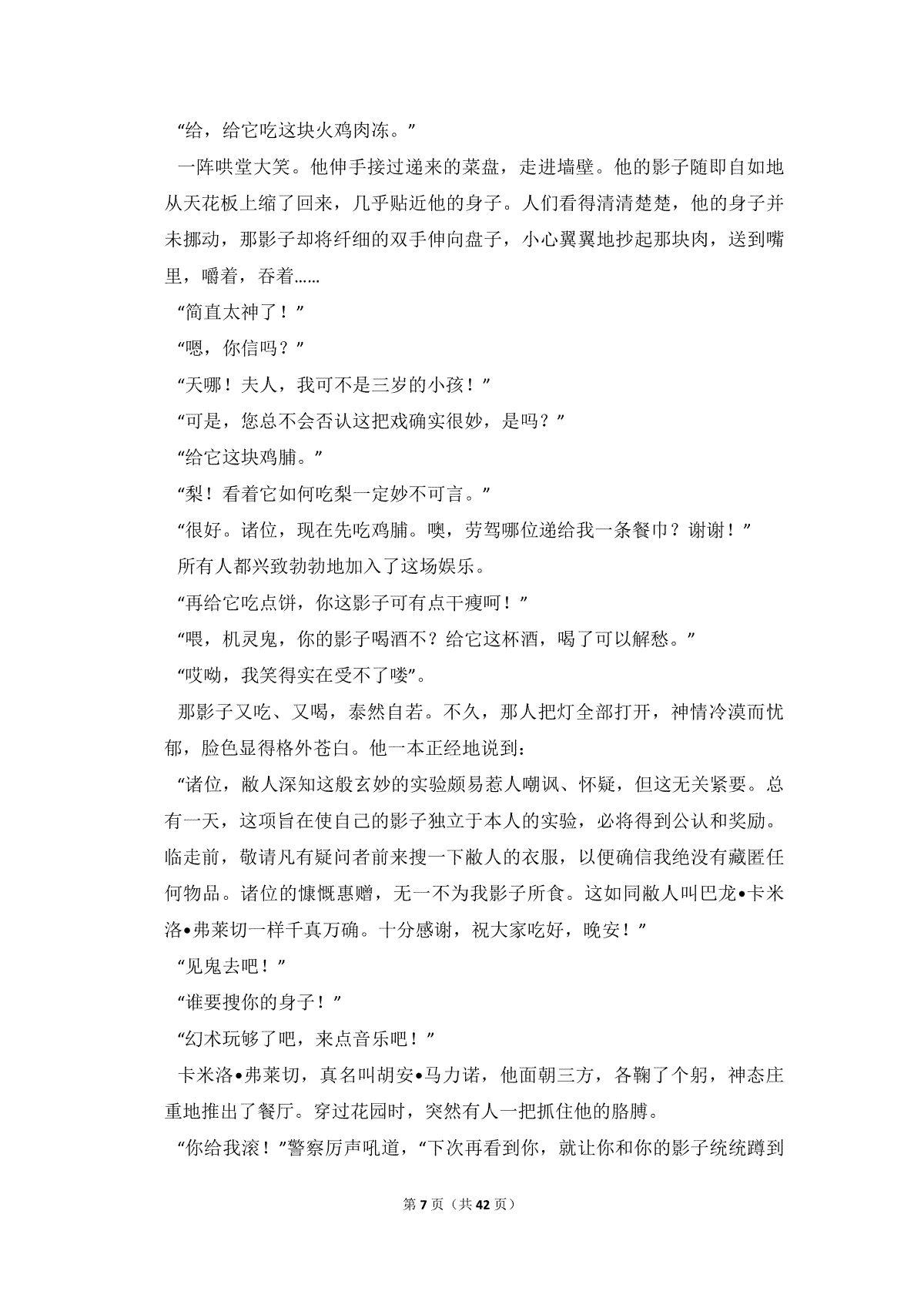 “给，给它吃这块火鸡肉冻。”

一阵哄堂大笑。他伸手接过递来的菜盘，走进墙壁。他的影子随即自如地从天花板上缩了回来，几乎贴近他的身子。人们看得清清楚楚，他的身子并未挪动，那影子却将纤细的双手伸向盘子，小心翼翼地抄起那块肉，送到嘴里，嚼着，吞着……

“简直太神了！”

“嗯，你信吗？”

“天哪！夫人，我可不是三岁的小孩！”

“可是，您总不会否认这把戏确实很妙，是吗？”

“给它这块鸡脯。”

“梨！看着它如何吃梨一定妙不可言。”

“很好。诸位，现在先吃鸡脯。噢，劳驾哪位递给我一条餐巾？谢谢！”

所有人都兴致勃勃地加入了这场娱乐。

“再给它吃点饼，你这影子可有点干瘦呵！”

“喂，机灵鬼，你的影子喝酒不？给它这杯酒，喝了可以解愁。”

“哎呦，我笑得实在受不了喽”。

那影子又吃、又喝，泰然自若。不久，那人把灯全部打开，神情冷漠而忧郁，脸色显得格外苍白。他一本正经地说到：

“诸位，敝人深知这般玄妙的实验颇易惹人嘲讽、怀疑，但这无关紧要。总有一天，这项旨在使自己的影子独立于本人的实验，必将得到公认和奖励。临走前，敬请凡有疑问者前来搜一下敝人的衣服，以便确信我绝没有藏匿任何物品。诸位的慷慨惠赠，无一不为我影子所食。这如同敝人叫巴龙•卡米洛•弗莱切一样千真万确。十分感谢，祝大家吃好，晚安！”

“见鬼去吧！”

“谁要搜你的身子！”

“幻术玩够了吧，来点音乐吧！”

卡米洛•弗莱切，真名叫胡安•马力诺，他面朝三方，各鞠了个躬，神态庄重地推出了餐厅。穿过花园时，突然有人一把抓住他的胳膊。

“你给我滚！”警察厉声吼道，“下次再看到你，就让你和你的影子统统蹲到

第7页（共42页）